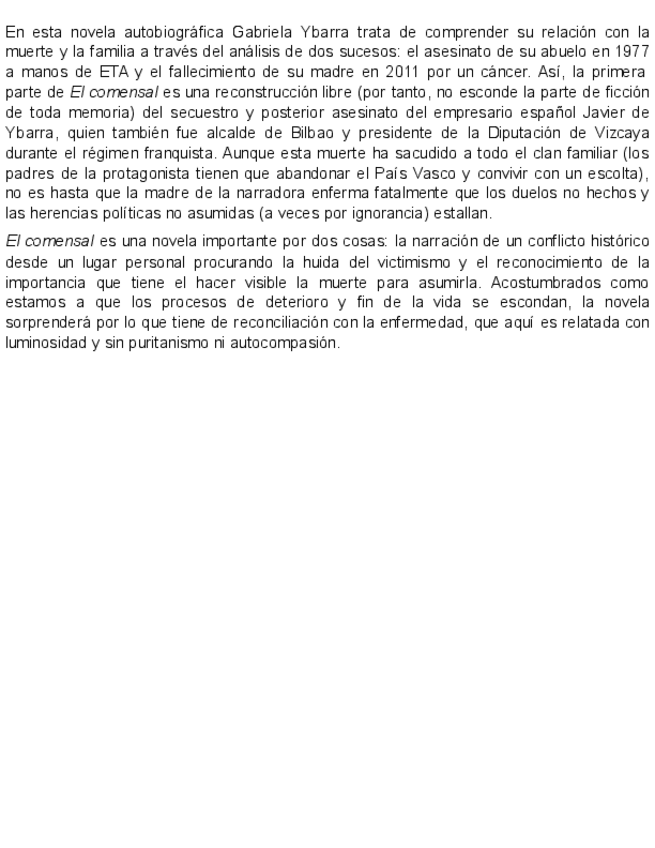 En esta novela autobiográfica Gabriela Ybarra trata de comprender su relación con la muerte y la familia a través del análisis de dos sucesos: el asesinato de su abuelo en 1977 a manos de ETA y el fallecimiento de su madre en 2011 por un cáncer. Así, la primera parte de El comensal es una reconstrucción libre (por tanto, no esconde la parte de ficción de toda memoria) del secuestro y posterior asesinato del empresario español Javier de Ybarra, quien también fue alcalde de Bilbao y presidente de la Diputación de Vizcaya durante el régimen franquista. Aunque esta muerte ha sacudido a todo el clan familiar (los padres de la protagonista tienen que abandonar el País Vasco y convivir con un escolta), no es hasta que la madre de la narradora enferma fatalmente que los duelos no hechos y las herencias políticas no asumidas (a veces por ignorancia) estallan.

El comensal es una novela importante por dos cosas: la narración de un conflicto histórico desde un lugar personal procurando la huida del victimismo y el reconocimiento de la importancia que tiene el hacer visible la muerte para asumirla. Acostumbrados como estamos a que los procesos de deterioro y fin de la vida se escondan, la novela sorprenderá por lo que tiene de reconciliación con la enfermedad, que aquí es relatada con luminosidad y sin puritanismo ni autocompasión.